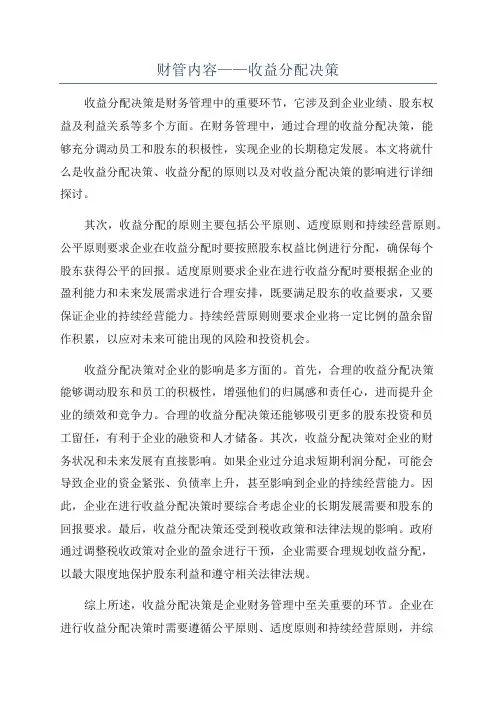 财管内容——收益分配决策

收益分配决策是财务管理中的重要环节，它涉及到企业业绩、股东权益及利益关系等多个方面。在财务管理中，通过合理的收益分配决策，能够充分调动员工和股东的积极性，实现企业的长期稳定发展。本文将就什么是收益分配决策、收益分配的原则以及对收益分配决策的影响进行详细探讨。

其次，收益分配的原则主要包括公平原则、适度原则和持续经营原则。公平原则要求企业在收益分配时要按照股东权益比例进行分配，确保每个股东获得公平的回报。适度原则要求企业在进行收益分配时要根据企业的盈利能力和未来发展需求进行合理安排，既要满足股东的收益要求，又要保证企业的持续经营能力。持续经营原则则要求企业将一定比例的盈余留作积累，以应对未来可能出现的风险和投资机会。

收益分配决策对企业的影响是多方面的。首先，合理的收益分配决策能够调动股东和员工的积极性，增强他们的归属感和责任心，进而提升企业的绩效和竞争力。合理的收益分配决策还能够吸引更多的股东投资和员工留任，有利于企业的融资和人才储备。其次，收益分配决策对企业的财务状况和未来发展有直接影响。如果企业过分追求短期利润分配，可能会导致企业的资金紧张、负债率上升，甚至影响到企业的持续经营能力。因此，企业在进行收益分配决策时要综合考虑企业的长期发展需要和股东的回报要求。最后，收益分配决策还受到税收政策和法律法规的影响。政府通过调整税收政策对企业的盈余进行干预，企业需要合理规划收益分配，以最大限度地保护股东利益和遵守相关法律法规。

综上所述，收益分配决策是企业财务管理中至关重要的环节。企业在进行收益分配决策时需要遵循公平原则、适度原则和持续经营原则，并综